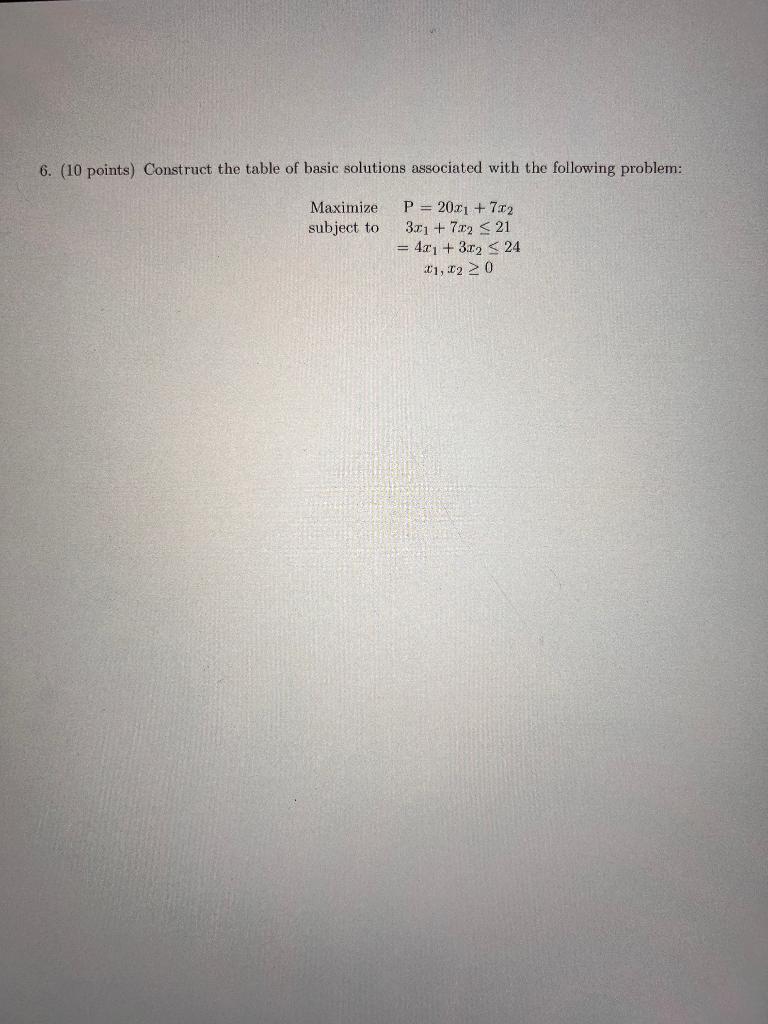 6. (10 points) Construct the table of basic solutions associated with the following problem:

Maximize $P = 20x_1 + 7x_2$
subject to $3x_1 + 7x_2 \leq 21$
$= 4x_1 + 3x_2 \leq 24$
$x_1, x_2 \geq 0$